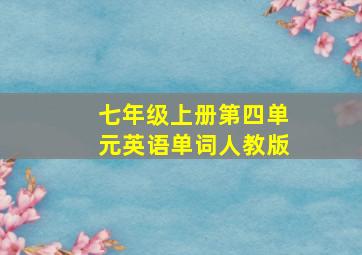 七年级上册第四单元英语单词人教版